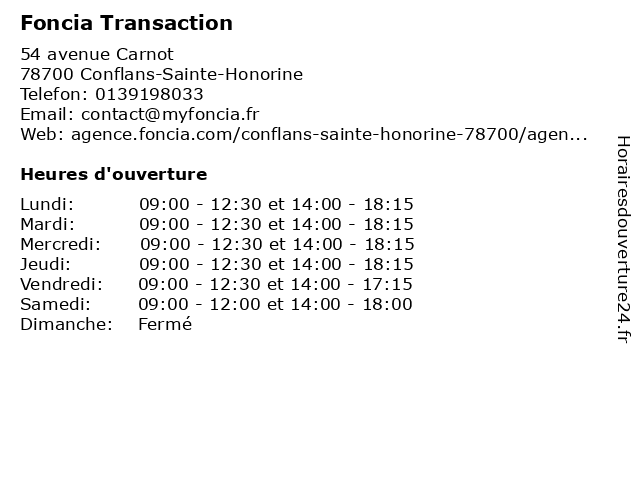 Foncia Transaction

54 avenue Carnot
78700 Conflans-Sainte-Honorine
Telefon: 0139198033
Email: contact@myfoncia.fr
Web: agence.foncia.com/conflans-sainte-honorine-78700/agen...

Heures d'ouverture

Lundi: 09:00 - 12:30 et 14:00 - 18:15
Mardi: 09:00 - 12:30 et 14:00 - 18:15
Mercredi: 09:00 - 12:30 et 14:00 - 18:15
Jeudi: 09:00 - 12:30 et 14:00 - 18:15
Vendredi: 09:00 - 12:30 et 14:00 - 17:15
Samedi: 09:00 - 12:00 et 14:00 - 18:00
Dimanche: Fermé

Horairesdouverture24.fr